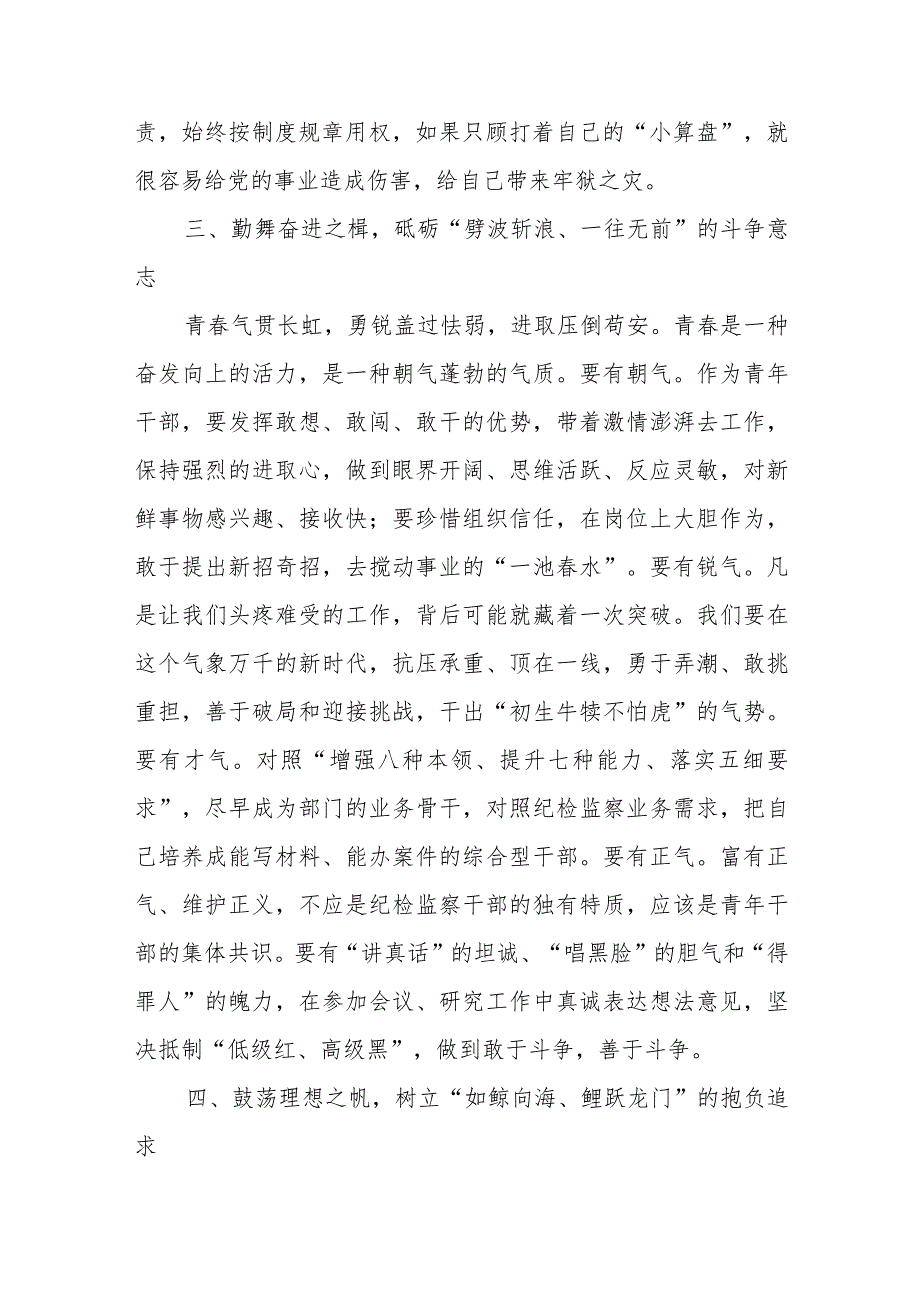 责，始终按制度规章用权，如果只顾打着自己的“小算盘”，就很容易给党的事业造成伤害，给自己带来牢狱之灾。

三、勤舞奋进之楫，砥砺“劈波斩浪、一往无前”的斗争意志

青春气贯长虹，勇锐盖过怯弱，进取压倒苟安。青春是一种奋发向上的活力，是一种朝气蓬勃的气质。要有朝气。作为青年干部，要发挥敢想、敢闯、敢干的优势，带着激情澎湃去工作，保持强烈的进取心，做到眼界开阔、思维活跃、反应灵敏，对新鲜事物感兴趣、接收快；要珍惜组织信任，在岗位上大胆作为，敢于提出新招奇招，去搅动事业的“一池春水”。要有锐气。凡是让我们头疼难受的工作，背后可能就藏着一次突破。我们要在这个气象万千的新时代，抗压承重、顶在一线，勇于弄潮、敢挑重担，善于破局和迎接挑战，干出“初生牛犊不怕虎”的气势。要有才气。对照“增强八种本领、提升七种能力、落实五细要求”，尽早成为部门的业务骨干，对照纪检监察业务需求，把自己培养成能写材料、能办案件的综合型干部。要有正气。富有正气、维护正义，不应是纪检监察干部的独有特质，应该是青年干部的集体共识。要有“讲真话”的坦诚、“唱黑脸”的胆气和“得罪人”的魄力，在参加会议、研究工作中真诚表达想法意见，坚决抵制“低级红、高级黑”，做到敢于斗争，善于斗争。

四、鼓荡理想之帆，树立“如鲸向海、鲤跃龙门”的抱负追求